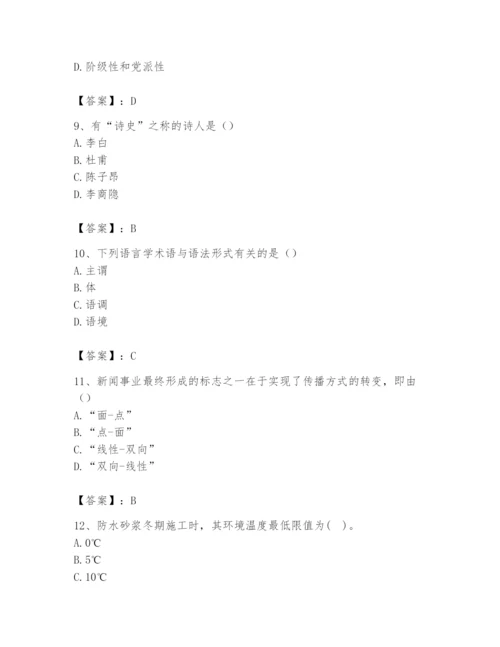 D. 阶级性和党派性

【答案】：D

9、有“诗史”之称的诗人是（）
A. 李白
B. 杜甫
C. 陈子昂
D. 李商隐

【答案】：B

10、下列语言学术语与语法形式有关的是（）
A. 主谓
B. 体
C. 语调
D. 语境

【答案】：C

11、新闻事业最终形成的标志之一在于实现了传播方式的转变，即由（）
A. “面-点”
B. “点-面”
C. “线性-双向”
D. “双向-线性”

【答案】：B

12、防水砂浆冬期施工时，其环境温度最低限值为（ ）。
A. 0℃
B. 5℃
C. 10℃